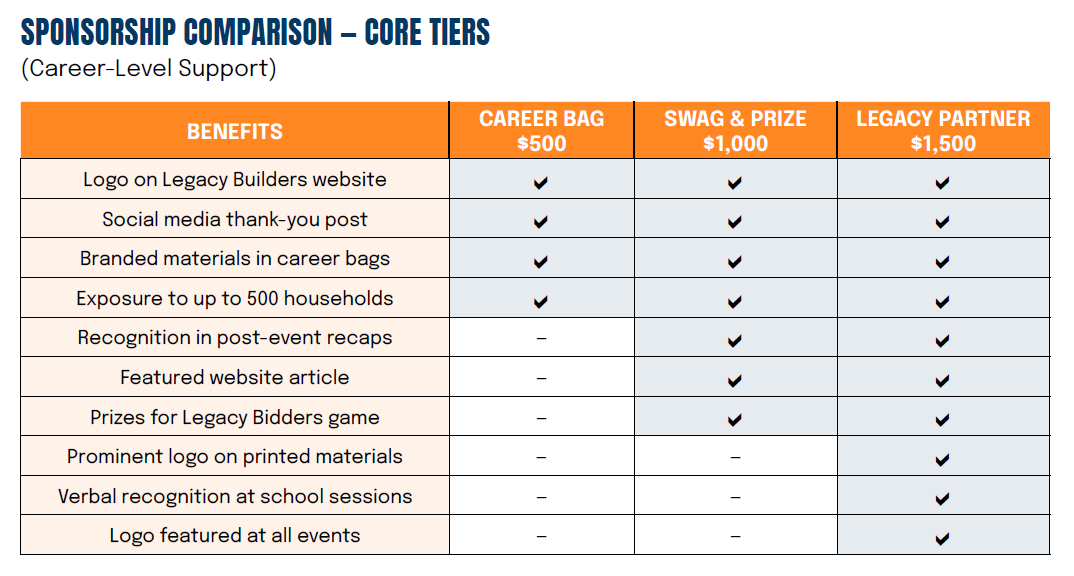 SPONSORSHIP COMPARISON – CORE TIERS
(Career-Level Support)

| BENEFITS | CAREER BAG $500 | SWAG & PRIZE $1,000 | LEGACY PARTNER $1,500 |
|---|---|---|---|
| Logo on Legacy Builders website | ✔ | ✔ | ✔ |
| Social media thank-you post | ✔ | ✔ | ✔ |
| Branded materials in career bags | ✔ | ✔ | ✔ |
| Exposure to up to 500 households | ✔ | ✔ | ✔ |
| Recognition in post-event recaps | – | ✔ | ✔ |
| Featured website article | – | ✔ | ✔ |
| Prizes for Legacy Bidders game | – | ✔ | ✔ |
| Prominent logo on printed materials | – | – | ✔ |
| Verbal recognition at school sessions | – | – | ✔ |
| Logo featured at all events | – | – | ✔ |